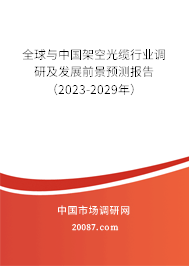 全球与中国架空光缆行业调研及发展前景预测报告（2023-2029年）

中国市场调研网

20087.com